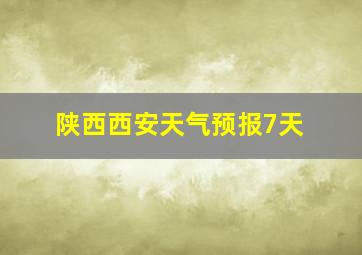 陕西西安天气预报7天